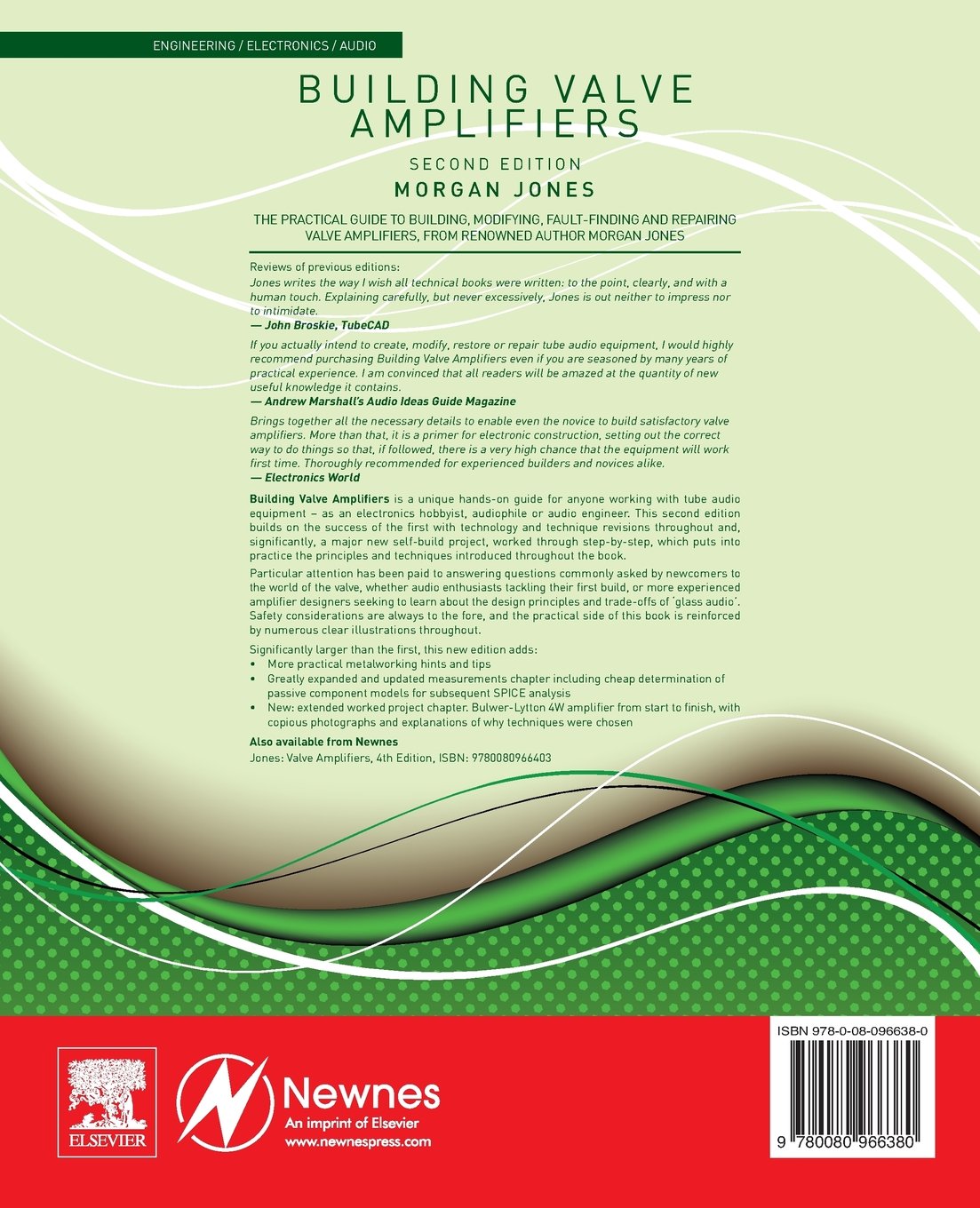 ENGINEERING / ELECTRONICS / AUDIO

BUILDING VALVE AMPLIFIERS

SECOND EDITION

MORGAN JONES

THE PRACTICAL GUIDE TO BUILDING, MODIFYING, FAULT-FINDING AND REPAIRING VALVE AMPLIFIERS, FROM RENOWNED AUTHOR MORGAN JONES

Reviews of previous editions:

Jones writes the way I wish all technical books were written: to the point, clearly, and with a human touch. Explaining carefully, but never excessively, Jones is out neither to impress nor to intimidate.
— John Broskie, TubeCAD

If you actually intend to create, modify, restore or repair tube audio equipment, I would highly recommend purchasing Building Valve Amplifiers even if you are seasoned by many years of practical experience. I am convinced that all readers will be amazed at the quantity of new useful knowledge it contains.
— Andrew Marshall's Audio Ideas Guide Magazine

Brings together all the necessary details to enable even the novice to build satisfactory valve amplifiers. More than that, it is a primer for electronic construction, setting out the correct way to do things so that, if followed, there is a very high chance that the equipment will work first time. Thoroughly recommended for experienced builders and novices alike.
— Electronics World

Building Valve Amplifiers is a unique hands-on guide for anyone working with tube audio equipment – as an electronics hobbyist, audiophile or audio engineer. This second edition builds on the success of the first with technology and technique revisions throughout and, significantly, a major new self-build project, worked through step-by-step, which puts into practice the principles and techniques introduced throughout the book.

Particular attention has been paid to answering questions commonly asked by newcomers to the world of the valve, whether audio enthusiasts tackling their first build, or more experienced amplifier designers seeking to learn about the design principles and trade-offs of 'glass audio'. Safety considerations are always to the fore, and the practical side of this book is reinforced by numerous clear illustrations throughout.

Significantly larger than the first, this new edition adds:
• More practical metalworking hints and tips
• Greatly expanded and updated measurements chapter including cheap determination of passive component models for subsequent SPICE analysis
• New: extended worked project chapter. Bulwer-Lytton 4W amplifier from start to finish, with copious photographs and explanations of why techniques were chosen

Also available from Newnes
Jones: Valve Amplifiers, 4th Edition, ISBN: 9780080966403

ELSEVIER

Newnes
An imprint of Elsevier
www.newnespress.com

ISBN 978-0-08-096638-0

9 780080 966380